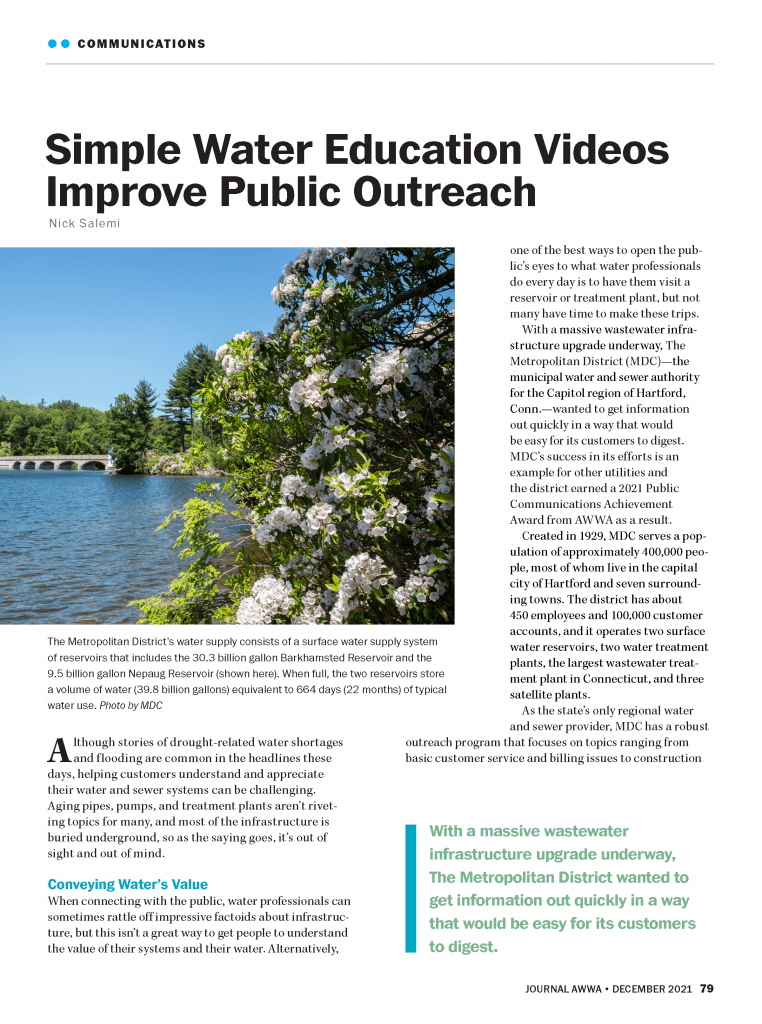 COMMUNICATIONS

Simple Water Education Videos Improve Public Outreach

Nick Salemi

The Metropolitan District's water supply consists of a surface water supply system of reservoirs that includes the 30.3 billion gallon Barkhamsted Reservoir and the 9.5 billion gallon Nepaug Reservoir (shown here). When full, the two reservoirs store a volume of water (39.8 billion gallons) equivalent to 664 days (22 months) of typical water use. Photo by MDC

Although stories of drought-related water shortages and flooding are common in the headlines these days, helping customers understand and appreciate their water and sewer systems can be challenging. Aging pipes, pumps, and treatment plants aren't riveting topics for many, and most of the infrastructure is buried underground, so as the saying goes, it's out of sight and out of mind.

Conveying Water's Value

When connecting with the public, water professionals can sometimes rattle off impressive factoids about infrastructure, but this isn't a great way to get people to understand the value of their systems and their water. Alternatively, one of the best ways to open the public's eyes to what water professionals do every day is to have them visit a reservoir or treatment plant, but not many have time to make these trips.

With a massive wastewater infrastructure upgrade underway, The Metropolitan District (MDC)—the municipal water and sewer authority for the Capitol region of Hartford, Conn.—wanted to get information out quickly in a way that would be easy for its customers to digest. MDC's success in its efforts is an example for other utilities and the district earned a 2021 Public Communications Achievement Award from AWWA as a result.

Created in 1929, MDC serves a population of approximately 400,000 people, most of whom live in the capital city of Hartford and seven surrounding towns. The district has about 450 employees and 100,000 customer accounts, and it operates two surface water reservoirs, two water treatment plants, the largest wastewater treatment plant in Connecticut, and three satellite plants.

As the state's only regional water and sewer provider, MDC has a robust outreach program that focuses on topics ranging from basic customer service and billing issues to construction

With a massive wastewater infrastructure upgrade underway, The Metropolitan District wanted to get information out quickly in a way that would be easy for its customers to digest.

JOURNAL AWWA • DECEMBER 2021 79